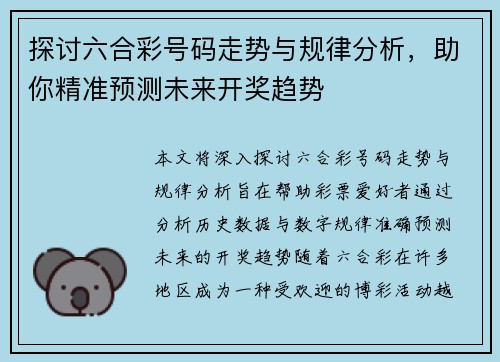 探讨六合彩号码走势与规律分析，助你精准预测未来开奖趋势

本文将深入探讨六合彩号码走势与规律分析旨在帮助彩票爱好者通过分析历史数据与数字规律准确预测未来的开奖趋势随着六合彩在许多地区成为一种受欢迎的博彩活动越